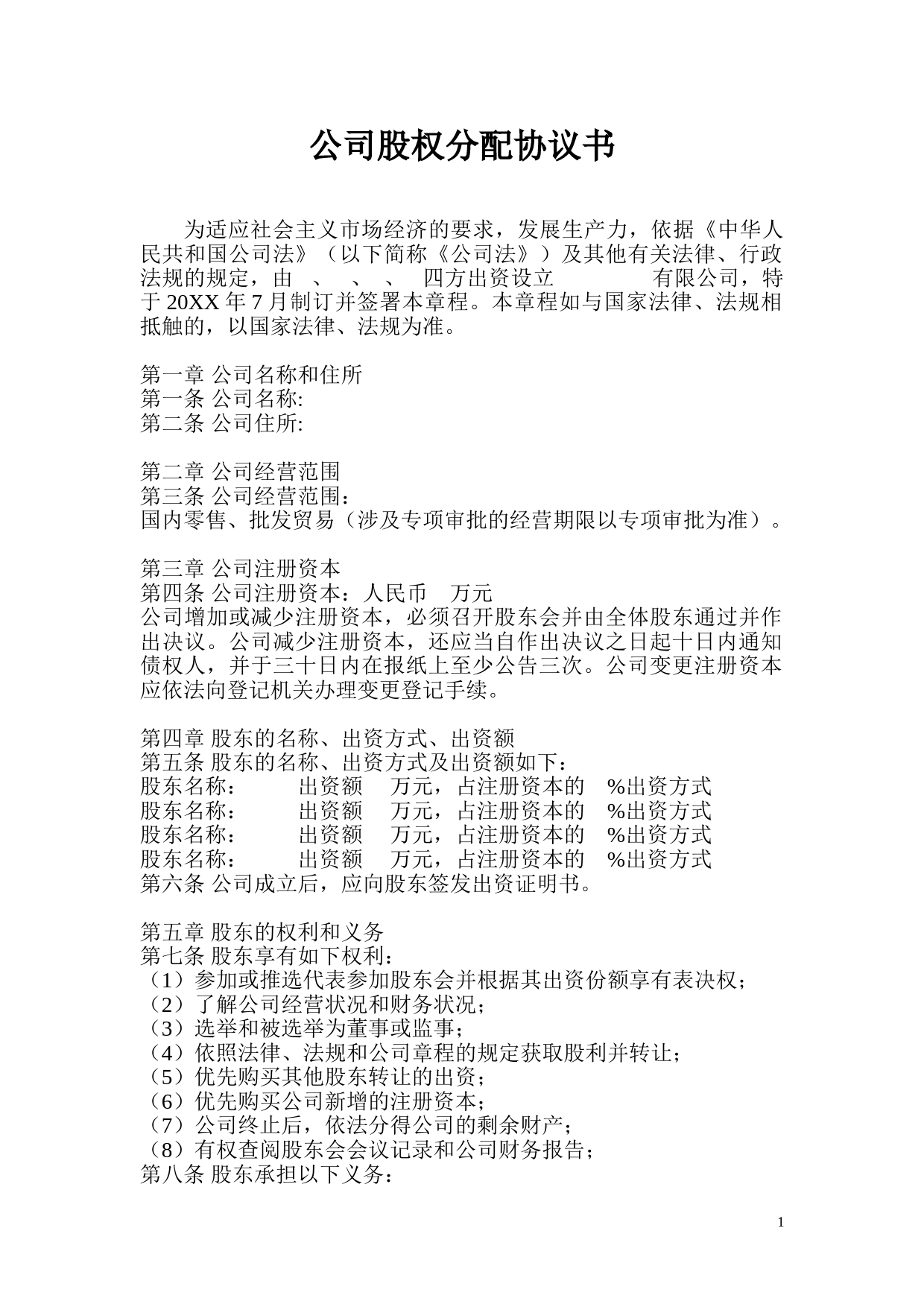 公司股权分配协议书

为适应社会主义市场经济的要求，发展生产力，依据《中华人民共和国公司法》（以下简称《公司法》）及其他有关法律、行政法规的规定，由 、 、 、 四方出资设立 有限公司，特于 20XX 年 7 月制订并签署本章程。本章程如与国家法律、法规相抵触的，以国家法律、法规为准。

第一章 公司名称和住所
第一条 公司名称:
第二条 公司住所:

第二章 公司经营范围
第三条 公司经营范围：
国内零售、批发贸易（涉及专项审批的经营期限以专项审批为准）。

第三章 公司注册资本
第四条 公司注册资本：人民币 万元
公司增加或减少注册资本，必须召开股东会并由全体股东通过并作出决议。公司减少注册资本，还应当自作出决议之日起十日内通知债权人，并于三十日内在报纸上至少公告三次。公司变更注册资本应依法向登记机关办理变更登记手续。

第四章 股东的名称、出资方式、出资额
第五条 股东的名称、出资方式及出资额如下：
股东名称： 出资额 万元，占注册资本的 %出资方式
股东名称： 出资额 万元，占注册资本的 %出资方式
股东名称： 出资额 万元，占注册资本的 %出资方式
股东名称： 出资额 万元，占注册资本的 %出资方式
第六条 公司成立后，应向股东签发出资证明书。

第五章 股东的权利和义务
第七条 股东享有如下权利：
（1）参加或推选代表参加股东会并根据其出资份额享有表决权；
（2）了解公司经营状况和财务状况；
（3）选举和被选举为董事或监事；
（4）依照法律、法规和公司章程的规定获取股利并转让；
（5）优先购买其他股东转让的出资；
（6）优先购买公司新增的注册资本；
（7）公司终止后，依法分得公司的剩余财产；
（8）有权查阅股东会会议记录和公司财务报告；
第八条 股东承担以下义务：

1